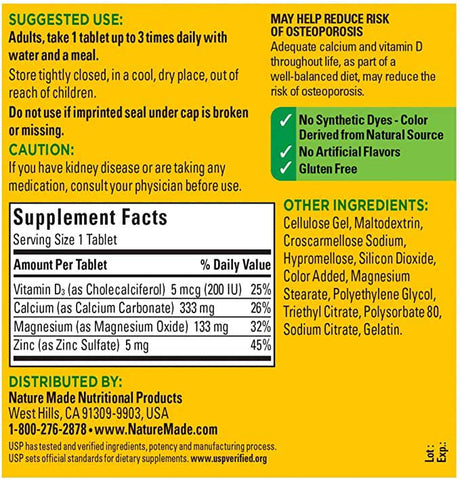 SUGGESTED USE:
Adults, take 1 tablet up to 3 times daily with water and a meal.

Store tightly closed, in a cool, dry place, out of reach of children.

Do not use if imprinted seal under cap is broken or missing.

CAUTION:
If you have kidney disease or are taking any medication, consult your physician before use.

Supplement Facts
Serving Size 1 Tablet

| Amount Per Tablet | % Daily Value |
|---|---|
| Vitamin $D_3$ (as Cholecalciferol) 5 mcg (200 IU) | 25% |
| Calcium (as Calcium Carbonate) 333 mg | 26% |
| Magnesium (as Magnesium Oxide) 133 mg | 32% |
| Zinc (as Zinc Sulfate) 5 mg | 45% |

DISTRIBUTED BY:
Nature Made Nutritional Products
West Hills, CA 91309-9903, USA
1-800-276-2878 • www.NatureMade.com

USP has tested and verified ingredients, potency and manufacturing process. USP sets official standards for dietary supplements. www.uspverified.org

MAY HELP REDUCE RISK OF OSTEOPOROSIS
Adequate calcium and vitamin D throughout life, as part of a well-balanced diet, may reduce the risk of osteoporosis.

✓ No Synthetic Dyes - Color Derived from Natural Source
✓ No Artificial Flavors
✓ Gluten Free

OTHER INGREDIENTS:
Cellulose Gel, Maltodextrin, Croscarmellose Sodium, Hypromellose, Silicon Dioxide, Color Added, Magnesium Stearate, Polyethylene Glycol, Triethyl Citrate, Polysorbate 80, Sodium Citrate, Gelatin.

Lot:
Exp.: